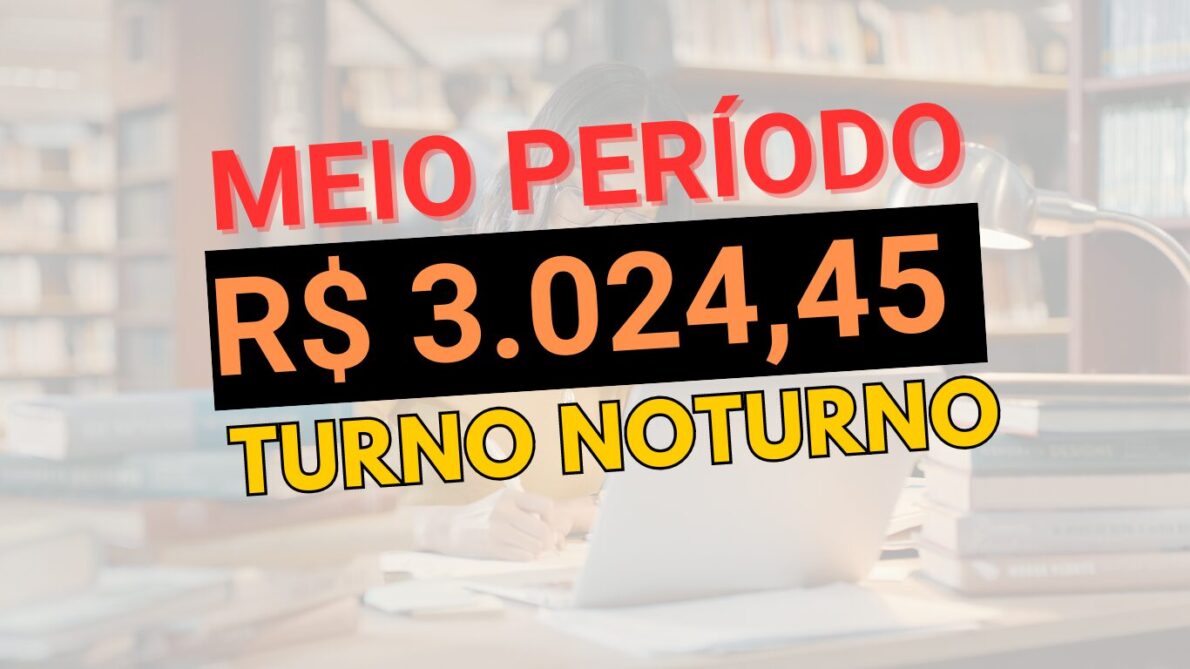 MEIO PERÍODO

R$ 3.024,45

TURNO NOTURNO